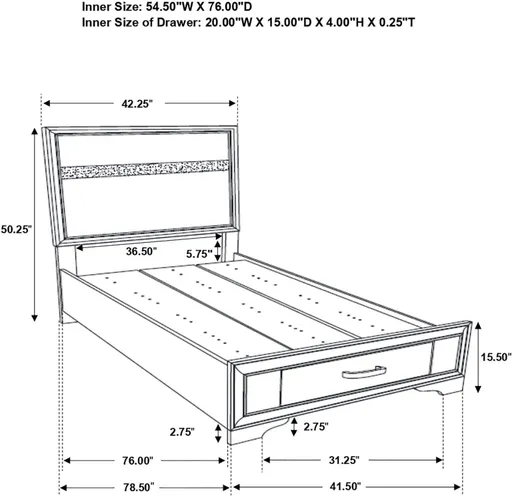 Inner Size: 54.50"W X 76.00"D
Inner Size of Drawer: 20.00"W X 15.00"D X 4.00"H X 0.25"T

42.25"

50.25"

36.50"

5.75"

15.50"

2.75"

2.75"

76.00"

31.25"

78.50"

41.50"